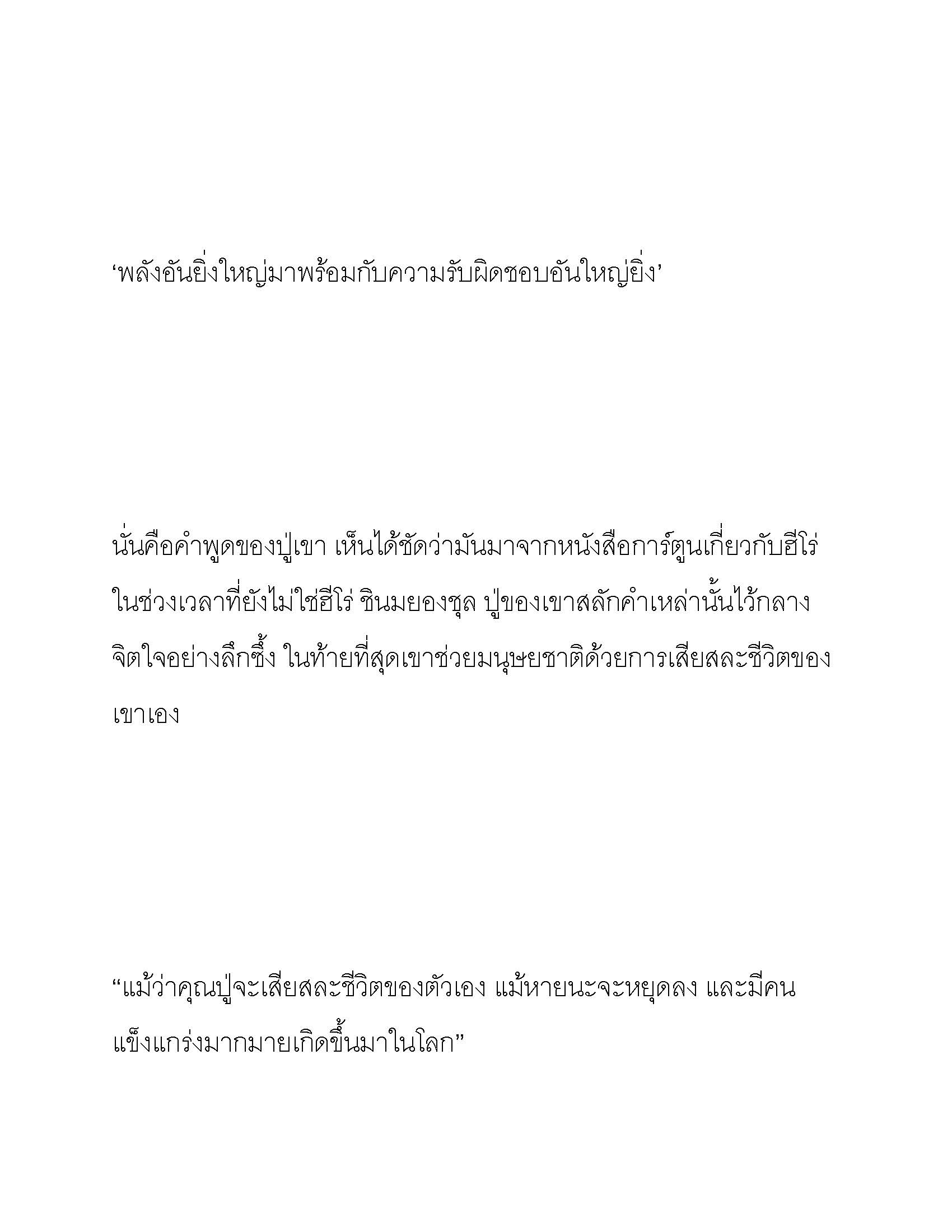 ‘พลังอันยิ่งใหญ่มาพร้อมกับความรับผิดชอบอันใหญ่ยิ่ง’

นั่นคือคำพูดของปู่เขา เห็นได้ชัดว่ามันมาจากหนังสือการ์ตูนเกี่ยวกับฮีโร่ ในช่วงเวลาที่ยังไม่ใช่ฮีโร่ ชินมยองชุล ปู่ของเขาสลักคำเหล่านั้นไว้กลางจิตใจอย่างลึกซึ้ง ในท้ายที่สุดเขาช่วยมนุษยชาติด้วยการเสียสละชีวิตของเขาเอง

“แม้ว่าคุณปู่จะเสียสละชีวิตของตัวเอง แม้หายนะจะหยุดลง และมีคนแข็งแกร่งมากมายเกิดขึ้นมาในโลก”